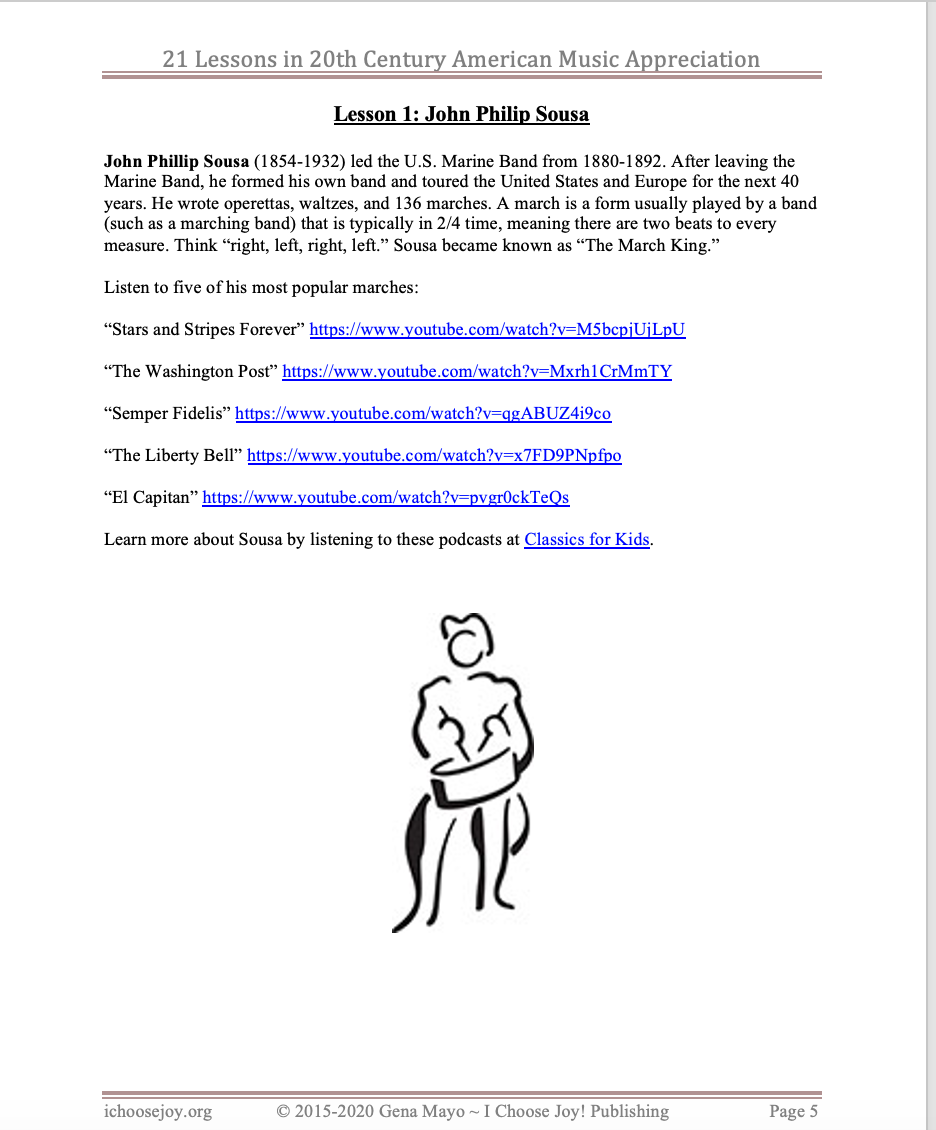 21 Lessons in 20th Century American Music Appreciation

Lesson 1: John Philip Sousa

John Phillip Sousa (1854-1932) led the U.S. Marine Band from 1880-1892. After leaving the Marine Band, he formed his own band and toured the United States and Europe for the next 40 years. He wrote operettas, waltzes, and 136 marches. A march is a form usually played by a band (such as a marching band) that is typically in 2/4 time, meaning there are two beats to every measure. Think "right, left, right, left." Sousa became known as "The March King."

Listen to five of his most popular marches:

"Stars and Stripes Forever" https://www.youtube.com/watch?v=M5bcpjUjLpU

"The Washington Post" https://www.youtube.com/watch?v=Mxrh1CrMmTY

"Semper Fidelis" https://www.youtube.com/watch?v=qgABUZ4i9co

"The Liberty Bell" https://www.youtube.com/watch?v=x7FD9PNpfpo

"El Capitan" https://www.youtube.com/watch?v=pvgr0ckTeQs

Learn more about Sousa by listening to these podcasts at Classics for Kids.

ichoosejoy.org © 2015-2020 Gena Mayo ~ I Choose Joy! Publishing Page 5